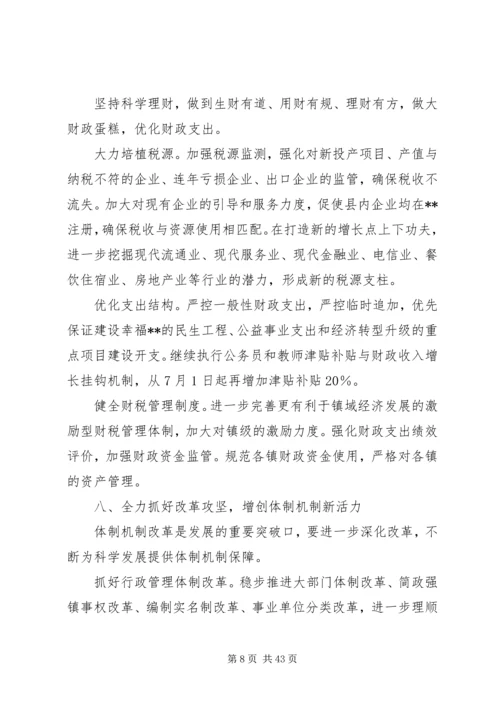 坚持科学理财，做到生财有道、用财有规、理财有方，做大财政蛋糕，优化财政支出。

大力培植税源。加强税源监测，强化对新投产项目、产值与纳税不符的企业、连年亏损企业、出口企业的监管，确保税收不流失。加大对现有企业的引导和服务力度，促使县内企业均在**注册，确保税收与资源使用相匹配。在打造新的增长点上下功夫，进一步挖掘现代流通业、现代服务业、现代金融业、电信业、餐饮住宿业、房地产业等行业的潜力，形成新的税源支柱。

优化支出结构。严控一般性财政支出，严控临时追加，优先保证建设幸福**的民生工程、公益事业支出和经济转型升级的重点项目建设开支。继续执行公务员和教师津贴补贴与财政收入增长挂钩机制，从7月1日起再增加津贴补贴20%。

健全财税管理制度。进一步完善更有利于镇域经济发展的激励型财税管理体制，加大对镇级的激励力度。强化财政支出绩效评价，加强财政资金监管。规范各镇财政资金使用，严格对各镇的资产管理。

八、全力抓好改革攻坚，增创体制机制新活力

体制机制改革是发展的重要突破口，要进一步深化改革，不断为科学发展提供体制机制保障。

抓好行政管理体制改革。稳步推进大部门体制改革、简政强镇事权改革、编制实名制改革、事业单位分类改革，进一步理顺

第 8 页 共 43 页